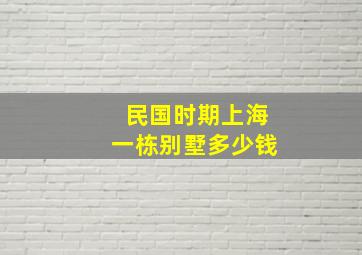 民国时期上海
一栋别墅多少钱